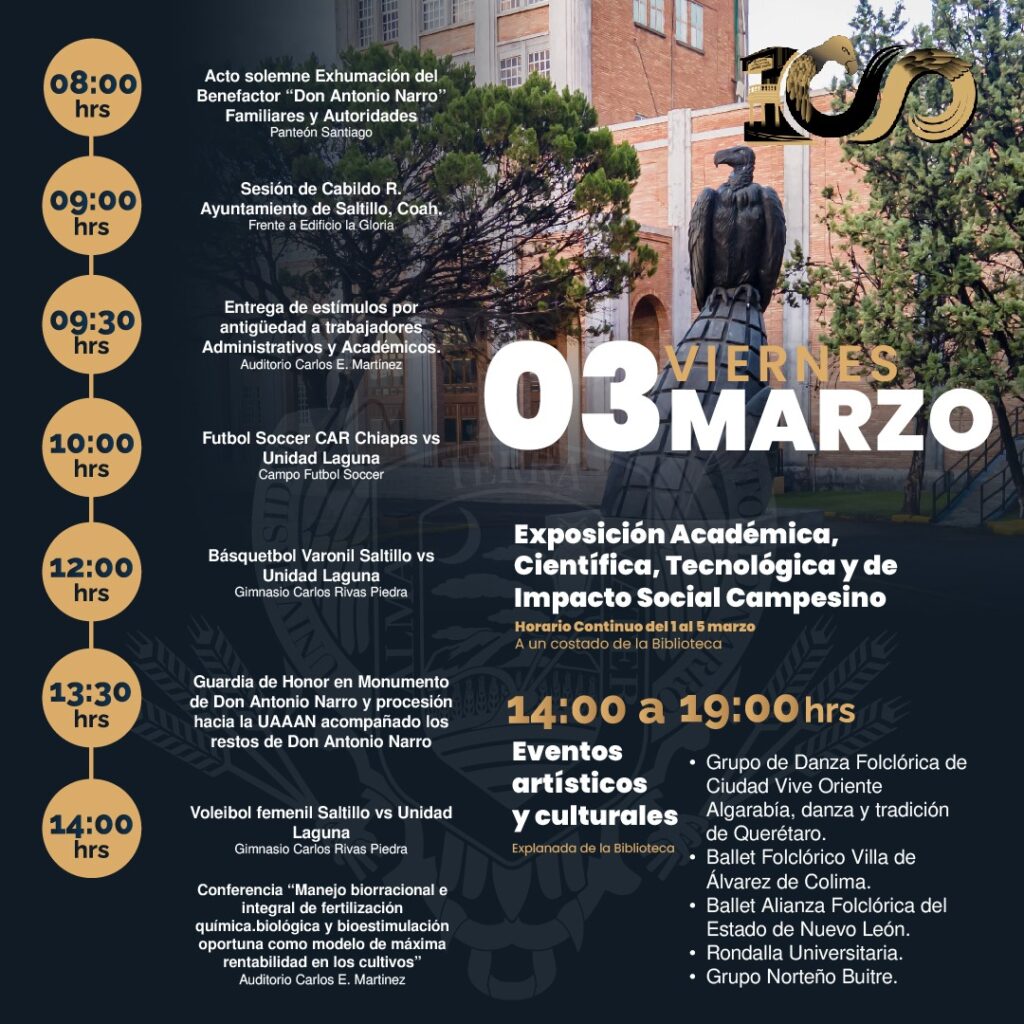 08:00 hrs

Acto solemne Exhumación del Benefactor "Don Antonio Narro" Familiares y Autoridades
Panteón Santiago

09:00 hrs

Sesión de Cabildo R. Ayuntamiento de Saltillo, Coah.
Frente a Edificio la Gloria

09:30 hrs

Entrega de estímulos por antigüedad a trabajadores Administrativos y Académicos.
Auditorio Carlos E. Martinez

10:00 hrs

Futbol Soccer CAR Chiapas vs Unidad Laguna
Campo Futbol Soccer

12:00 hrs

Básquetbol Varonil Saltillo vs Unidad Laguna
Gimnasio Carlos Rivas Piedra

13:30 hrs

Guardia de Honor en Monumento de Don Antonio Narro y procesión hacia la UAAAN acompañado los restos de Don Antonio Narro

14:00 hrs

Voleibol femenil Saltillo vs Unidad Laguna
Gimnasio Carlos Rivas Piedra

Conferencia "Manejo biorracional e integral de fertilización química.biológica y bioestimulación oportuna como modelo de máxima rentabilidad en los cultivos"
Auditorio Carlos E. Martinez

100

03 VIERNES MARZO

Exposición Académica, Científica, Tecnológica y de Impacto Social Campesino
Horario Continuo del 1 al 5 marzo
A un costado de la Biblioteca

14:00 a 19:00 hrs

Eventos artísticos y culturales
Explanada de la Biblioteca

• Grupo de Danza Folclórica de Ciudad Vive Oriente Algarabía, danza y tradición de Querétaro.
• Ballet Folclórico Villa de Álvarez de Colima.
• Ballet Alianza Folclórica del Estado de Nuevo León.
• Rondalla Universitaria.
• Grupo Norteño Buitre.